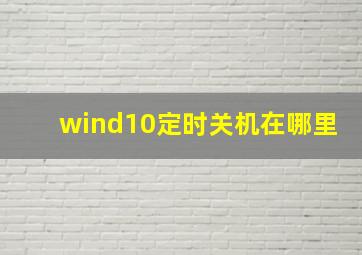 wind10定时关机在哪里